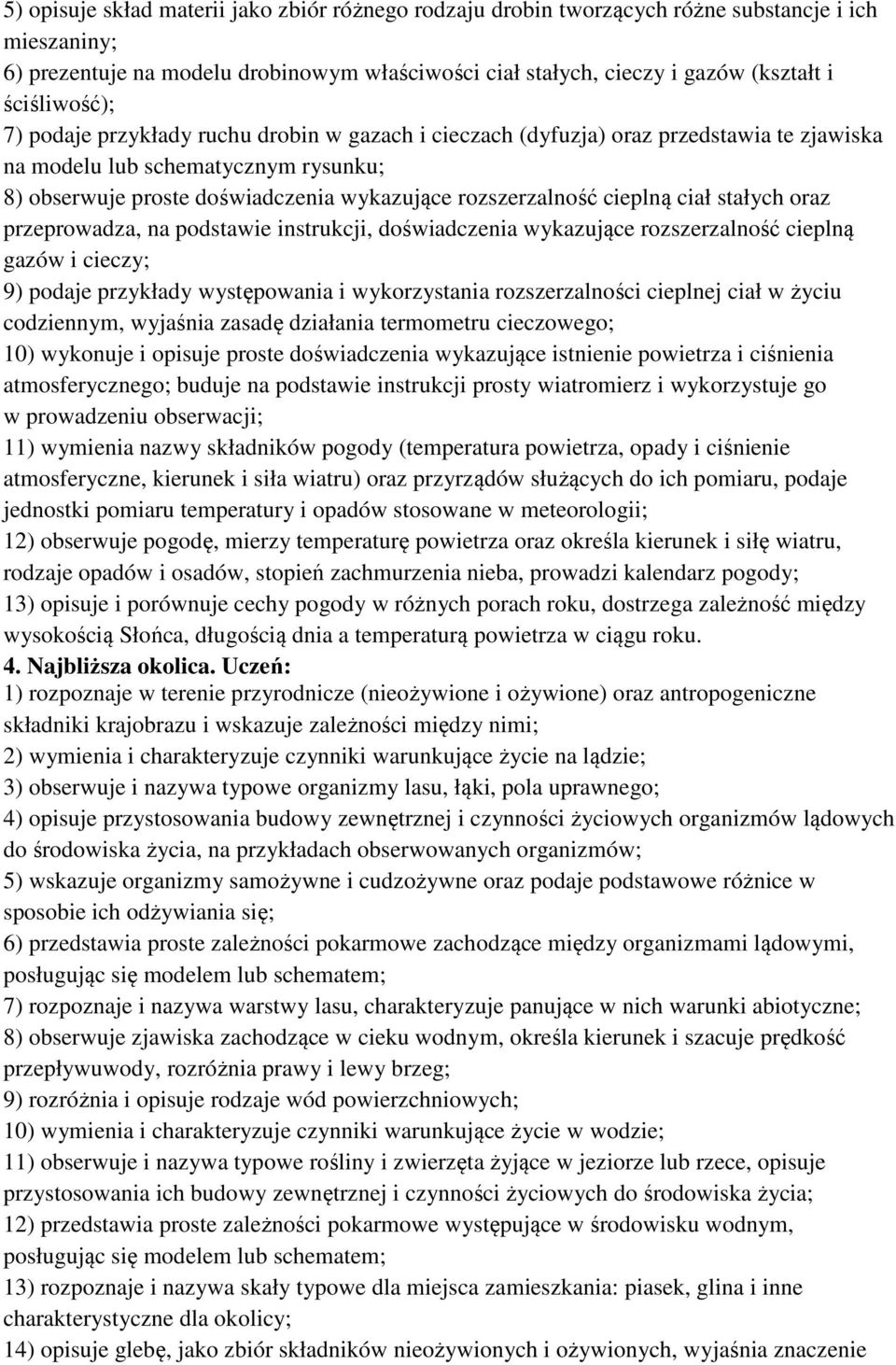 5) opisuje skład materii jako zbiór różnego rodzaju drobin tworzących różne substancje i ich mieszaniny;
6) prezentuje na modelu drobinowym właściwości ciał stałych, cieczy i gazów (kształt i ściśliwość);
7) podaje przykłady ruchu drobin w gazach i cieczach (dyfuzja) oraz przedstawia te zjawiska na modelu lub schematycznym rysunku;
8) obserwuje proste doświadczenia wykazujące rozszerzalność cieplną ciał stałych oraz przeprowadza, na podstawie instrukcji, doświadczenia wykazujące rozszerzalność cieplną gazów i cieczy;
9) podaje przykłady występowania i wykorzystania rozszerzalności cieplnej ciał w życiu codziennym, wyjaśnia zasadę działania termometru cieczowego;
10) wykonuje i opisuje proste doświadczenia wykazujące istnienie powietrza i ciśnienia atmosferycznego; buduje na podstawie instrukcji prosty wiatromierz i wykorzystuje go w prowadzeniu obserwacji;
11) wymienia nazwy składników pogody (temperatura powietrza, opady i ciśnienie atmosferyczne, kierunek i siła wiatru) oraz przyrządów służących do ich pomiaru, podaje jednostki pomiaru temperatury i opadów stosowane w meteorologii;
12) obserwuje pogodę, mierzy temperaturę powietrza oraz określa kierunek i siłę wiatru, rodzaje opadów i osadów, stopień zachmurzenia nieba, prowadzi kalendarz pogody;
13) opisuje i porównuje cechy pogody w różnych porach roku, dostrzega zależność między wysokością Słońca, długością dnia a temperaturą powietrza w ciągu roku.
4. Najbliższa okolica. Uczeń:
1) rozpoznaje w terenie przyrodnicze (nieożywione i ożywione) oraz antropogeniczne składniki krajobrazu i wskazuje zależności między nimi;
2) wymienia i charakteryzuje czynniki warunkujące życie na lądzie;
3) obserwuje i nazywa typowe organizmy lasu, łąki, pola uprawnego;
4) opisuje przystosowania budowy zewnętrznej i czynności życiowych organizmów lądowych do środowiska życia, na przykładach obserwowanych organizmów;
5) wskazuje organizmy samożywne i cudzożywne oraz podaje podstawowe różnice w sposobie ich odżywiania się;
6) przedstawia proste zależności pokarmowe zachodzące między organizmami lądowymi, posługując się modelem lub schematem;
7) rozpoznaje i nazywa warstwy lasu, charakteryzuje panujące w nich warunki abiotyczne;
8) obserwuje zjawiska zachodzące w cieku wodnym, określa kierunek i szacuje prędkość przepływuwody, rozróżnia prawy i lewy brzeg;
9) rozróżnia i opisuje rodzaje wód powierzchniowych;
10) wymienia i charakteryzuje czynniki warunkujące życie w wodzie;
11) obserwuje i nazywa typowe rośliny i zwierzęta żyjące w jeziorze lub rzece, opisuje przystosowania ich budowy zewnętrznej i czynności życiowych do środowiska życia;
12) przedstawia proste zależności pokarmowe występujące w środowisku wodnym, posługując się modelem lub schematem;
13) rozpoznaje i nazywa skały typowe dla miejsca zamieszkania: piasek, glina i inne charakterystyczne dla okolicy;
14) opisuje glebę, jako zbiór składników nieożywionych i ożywionych, wyjaśnia znaczenie